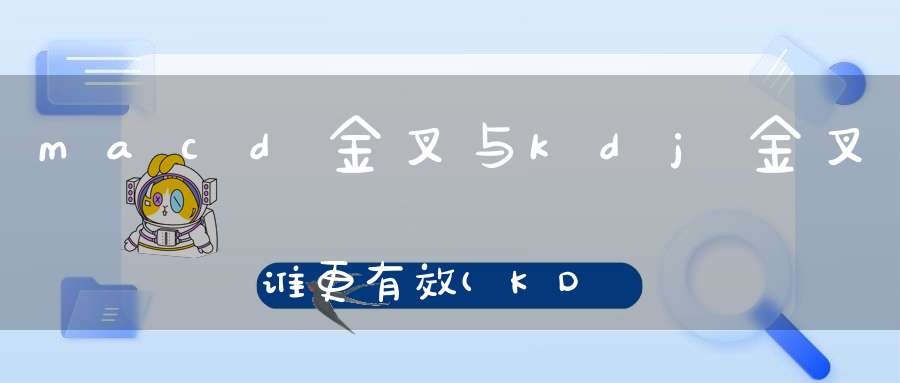 macd金叉与kdj金叉

谁更有效(KD